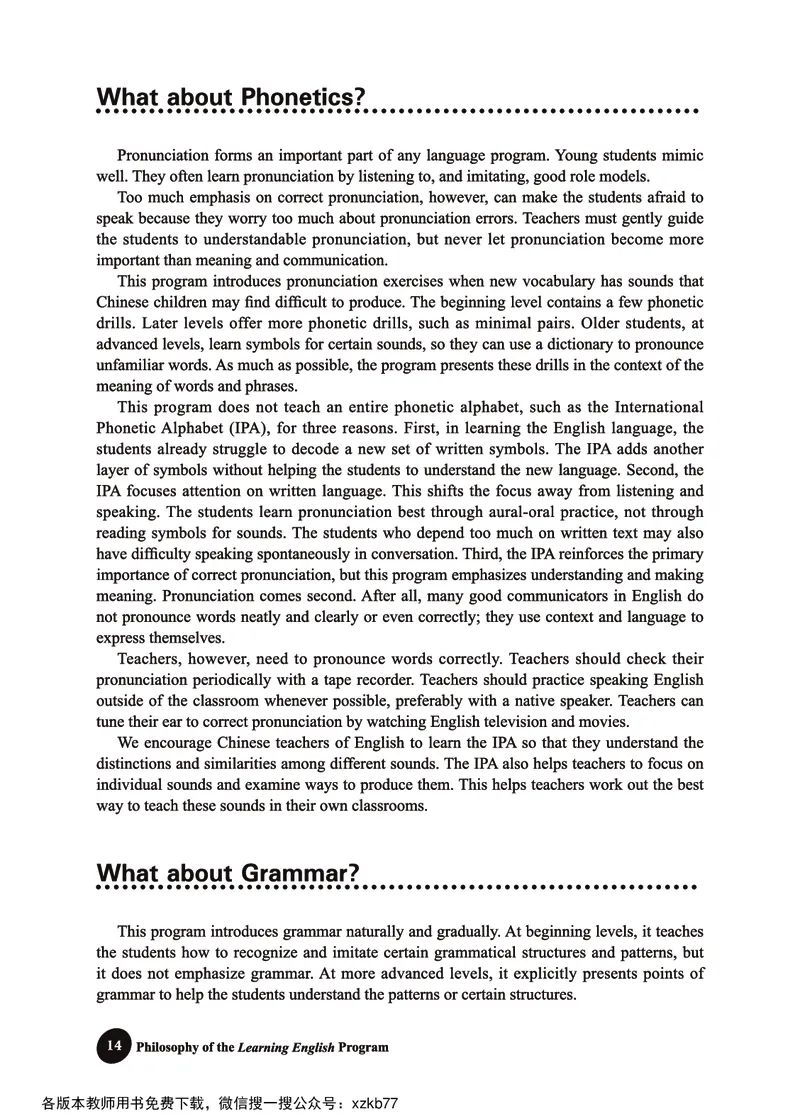 What about Phonetics?

Pronunciation forms an important part of any language program. Young students mimic well. They often learn pronunciation by listening to, and imitating, good role models.

Too much emphasis on correct pronunciation, however, can make the students afraid to speak because they worry too much about pronunciation errors. Teachers must gently guide the students to understandable pronunciation, but never let pronunciation become more important than meaning and communication.

This program introduces pronunciation exercises when new vocabulary has sounds that Chinese children may find difficult to produce. The beginning level contains a few phonetic drills. Later levels offer more phonetic drills, such as minimal pairs. Older students, at advanced levels, learn symbols for certain sounds, so they can use a dictionary to pronounce unfamiliar words. As much as possible, the program presents these drills in the context of the meaning of words and phrases.

This program does not teach an entire phonetic alphabet, such as the International Phonetic Alphabet (IPA), for three reasons. First, in learning the English language, the students already struggle to decode a new set of written symbols. The IPA adds another layer of symbols without helping the students to understand the new language. Second, the IPA focuses attention on written language. This shifts the focus away from listening and speaking. The students learn pronunciation best through aural-oral practice, not through reading symbols for sounds. The students who depend too much on written text may also have difficulty speaking spontaneously in conversation. Third, the IPA reinforces the primary importance of correct pronunciation, but this program emphasizes understanding and making meaning. Pronunciation comes second. After all, many good communicators in English do not pronounce words neatly and clearly or even correctly; they use context and language to express themselves.

Teachers, however, need to pronounce words correctly. Teachers should check their pronunciation periodically with a tape recorder. Teachers should practice speaking English outside of the classroom whenever possible, preferably with a native speaker. Teachers can tune their ear to correct pronunciation by watching English television and movies.

We encourage Chinese teachers of English to learn the IPA so that they understand the distinctions and similarities among different sounds. The IPA also helps teachers to focus on individual sounds and examine ways to produce them. This helps teachers work out the best way to teach these sounds in their own classrooms.

What about Grammar?

This program introduces grammar naturally and gradually. At beginning levels, it teaches the students how to recognize and imitate certain grammatical structures and patterns, but it does not emphasize grammar. At more advanced levels, it explicitly presents points of grammar to help the students understand the patterns or certain structures.

14 Philosophy of the Learning English Program

各版本教师用书免费下载，微信搜一搜公众号：xzkb77